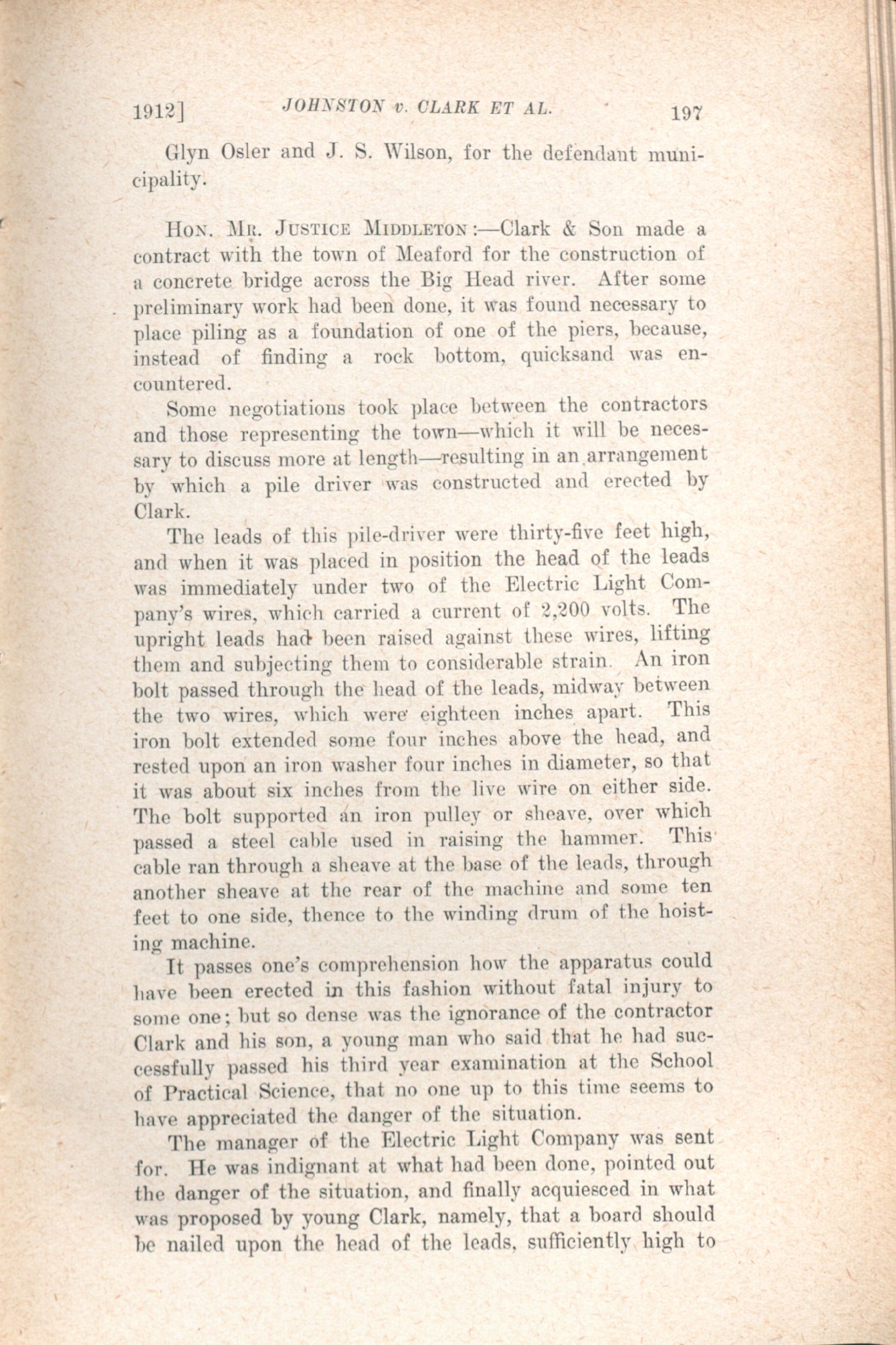 1912] JOHNSTON v. CLARK ET AL. 197

Glyn Osler and J. S. Wilson, for the defendant municipality.

HON. MR. JUSTICE MIDDLETON:—Clark & Son made a contract with the town of Meaford for the construction of a concrete bridge across the Big Head river. After some preliminary work had been done, it was found necessary to place piling as a foundation of one of the piers, because, instead of finding a rock bottom, quicksand was encountered.

Some negotiations took place between the contractors and those representing the town—which it will be necessary to discuss more at length—resulting in an arrangement by which a pile driver was constructed and erected by Clark.

The leads of this pile-driver were thirty-five feet high, and when it was placed in position the head of the leads was immediately under two of the Electric Light Company's wires, which carried a current of 2,200 volts. The upright leads had been raised against these wires, lifting them and subjecting them to considerable strain. An iron bolt passed through the head of the leads, midway between the two wires, which were eighteen inches apart. This iron bolt extended some four inches above the head, and rested upon an iron washer four inches in diameter, so that it was about six inches from the live wire on either side. The bolt supported an iron pulley or sheave, over which passed a steel cable used in raising the hammer. This cable ran through a sheave at the base of the leads, through another sheave at the rear of the machine and some ten feet to one side, thence to the winding drum of the hoisting machine.

It passes one's comprehension how the apparatus could have been erected in this fashion without fatal injury to some one; but so dense was the ignorance of the contractor Clark and his son, a young man who said that he had successfully passed his third year examination at the School of Practical Science, that no one up to this time seems to have appreciated the danger of the situation.

The manager of the Electric Light Company was sent for. He was indignant at what had been done, pointed out the danger of the situation, and finally acquiesced in what was proposed by young Clark, namely, that a board should be nailed upon the head of the leads, sufficiently high to